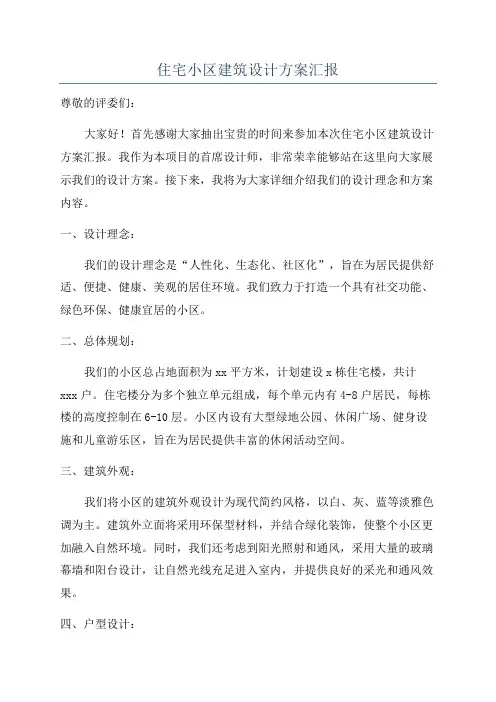 住宅小区建筑设计方案汇报

尊敬的评委们：

大家好！首先感谢大家抽出宝贵的时间来参加本次住宅小区建筑设计方案汇报。我作为本项目的首席设计师，非常荣幸能够站在这里向大家展示我们的设计方案。接下来，我将为大家详细介绍我们的设计理念和方案内容。

一、设计理念：

我们的设计理念是“人性化、生态化、社区化”，旨在为居民提供舒适、便捷、健康、美观的居住环境。我们致力于打造一个具有社交功能、绿色环保、健康宜居的小区。

二、总体规划：

我们的小区总占地面积为xx平方米，计划建设x栋住宅楼，共计xxx户。住宅楼分为多个独立单元组成，每个单元内有4-8户居民，每栋楼的高度控制在6-10层。小区内设有大型绿地公园、休闲广场、健身设施和儿童游乐区，旨在为居民提供丰富的休闲活动空间。

三、建筑外观：

我们将小区的建筑外观设计为现代简约风格，以白、灰、蓝等淡雅色调为主。建筑外立面将采用环保型材料，并结合绿化装饰，使整个小区更加融入自然环境。同时，我们还考虑到阳光照射和通风，采用大量的玻璃幕墙和阳台设计，让自然光线充足进入室内，并提供良好的采光和通风效果。

四、户型设计：